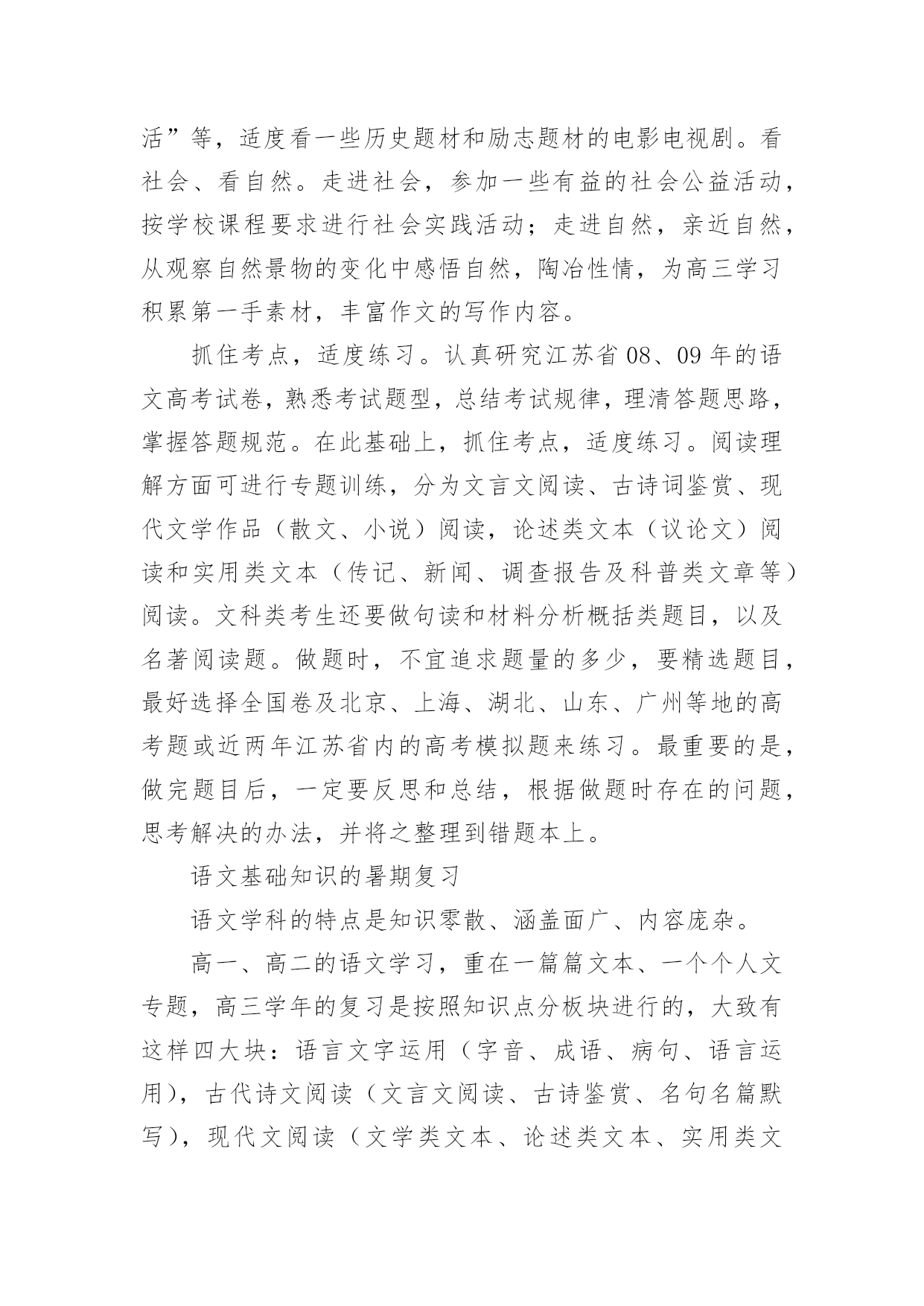 活”等，适度看一些历史题材和励志题材的电影电视剧。看社会、看自然。走进社会，参加一些有益的社会公益活动，按学校课程要求进行社会实践活动；走进自然，亲近自然，从观察自然景物的变化中感悟自然，陶冶性情，为高三学习积累第一手素材，丰富作文的写作内容。

抓住考点，适度练习。认真研究江苏省 08、09 年的语文高考试卷，熟悉考试题型，总结考试规律，理清答题思路，掌握答题规范。在此基础上，抓住考点，适度练习。阅读理解方面可进行专题训练，分为文言文阅读、古诗词鉴赏、现代文学作品（散文、小说）阅读，论述类文本（议论文）阅读和实用类文本（传记、新闻、调查报告及科普类文章等）阅读。文科类考生还要做句读和材料分析概括类题目，以及名著阅读题。做题时，不宜追求题量的多少，要精选题目，最好选择全国卷及北京、上海、湖北、山东、广州等地的高考题或近两年江苏省内的高考模拟题来练习。最重要的是，做完题目后，一定要反思和总结，根据做题时存在的问题，思考解决的办法，并将之整理到错题本上。

语文基础知识的暑期复习

语文学科的特点是知识零散、涵盖面广、内容庞杂。

高一、高二的语文学习，重在一篇篇文本、一个个人文专题，高三学年的复习是按照知识点分板块进行的，大致有这样四大块：语言文字运用（字音、成语、病句、语言运用），古代诗文阅读（文言文阅读、古诗鉴赏、名句名篇默写），现代文阅读（文学类文本、论述类文本、实用类文